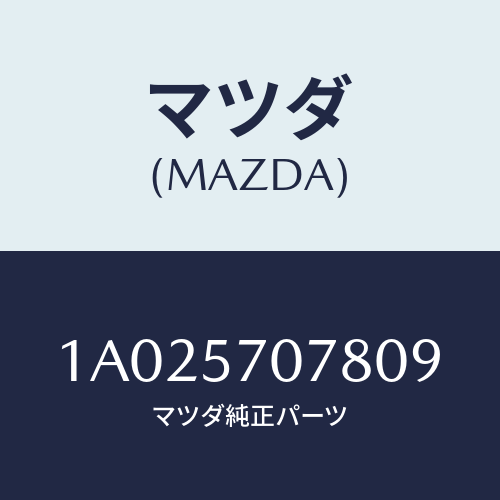 マツダ
(MAZDA)

1A025707809
マツダ純正パーツ